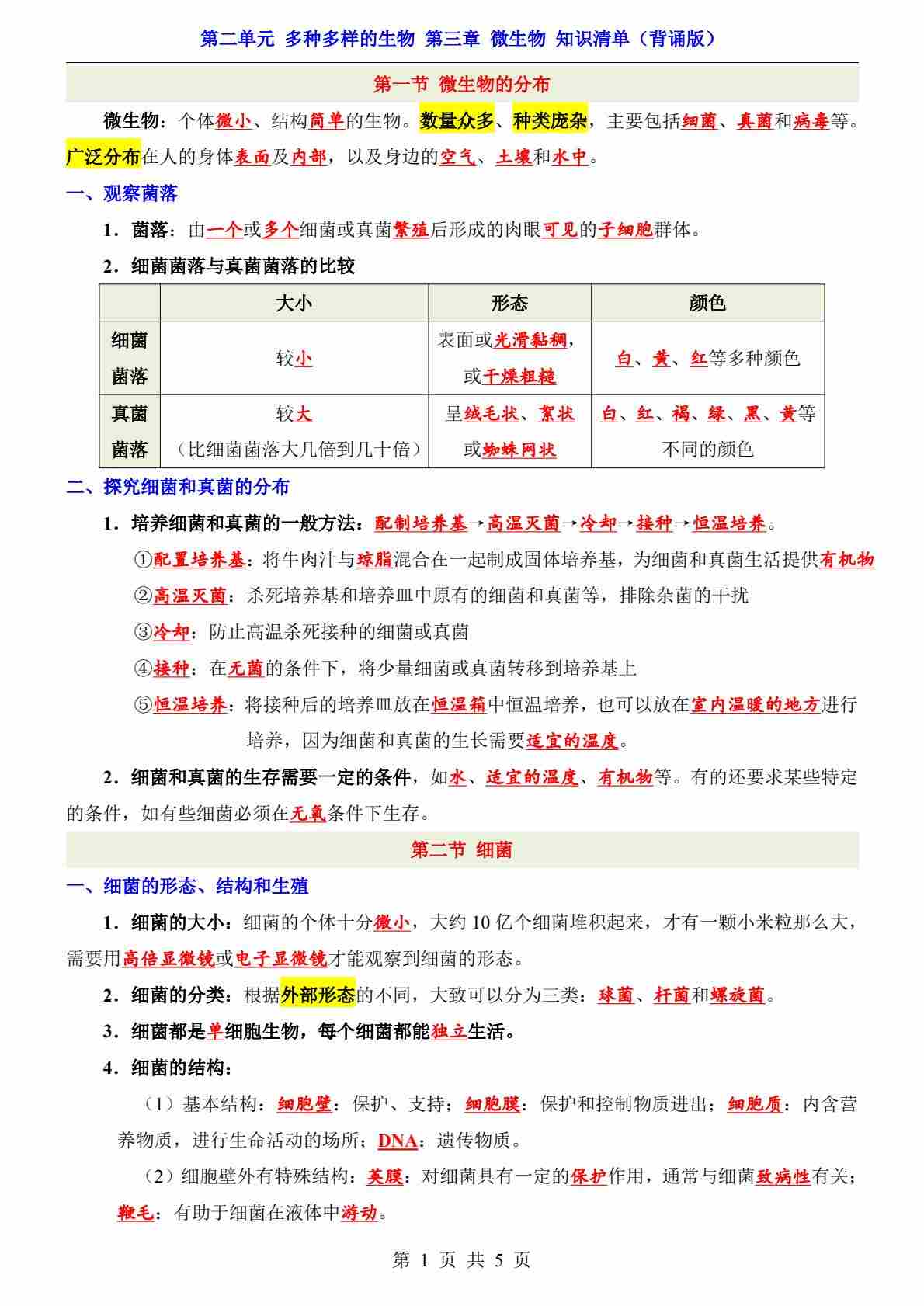 第二单元 多种多样的生物 第三章 微生物 知识清单（背诵版）

第一节 微生物的分布

微生物：个体微小、结构简单的生物。数量众多、种类庞杂，主要包括细菌、真菌和病毒等。广泛分布在人的身体表面及内部，以及身边的空气、土壤和水中。

一、观察菌落

1．菌落：由一个或多个细菌或真菌繁殖后形成的肉眼可见的子细胞群体。

2．细菌菌落与真菌菌落的比较

| | 大小 | 形态 | 颜色 |
|---|---|---|---|
| 细菌菌落 | 较小 | 表面或光滑黏稠，或干燥粗糙 | 白、黄、红等多种颜色 |
| 真菌菌落 | 较大（比细菌菌落大几倍到几十倍） | 呈绒毛状、絮状或蜘蛛网状 | 白、红、褐、绿、黑、黄等不同的颜色 |

二、探究细菌和真菌的分布

1．培养细菌和真菌的一般方法：配制培养基→高温灭菌→冷却→接种→恒温培养。

①配置培养基：将牛肉汁与琼脂混合在一起制成固体培养基，为细菌和真菌生活提供有机物

②高温灭菌：杀死培养基和培养皿中原有的细菌和真菌等，排除杂菌的干扰

③冷却：防止高温杀死接种的细菌或真菌

④接种：在无菌的条件下，将少量细菌或真菌转移到培养基上

⑤恒温培养：将接种后的培养皿放在恒温箱中恒温培养，也可以放在室内温暖的地方进行培养，因为细菌和真菌的生长需要适宜的温度。

2．细菌和真菌的生存需要一定的条件，如水、适宜的温度、有机物等。有的还要求某些特定的条件，如有些细菌必须在无氧条件下生存。

第二节 细菌

一、细菌的形态、结构和生殖

1．细菌的大小：细菌的个体十分微小，大约 10 亿个细菌堆积起来，才有一颗小米粒那么大，需要用高倍显微镜或电子显微镜才能观察到细菌的形态。

2．细菌的分类：根据外部形态的不同，大致可以分为三类：球菌、杆菌和螺旋菌。

3．细菌都是单细胞生物，每个细菌都能独立生活。

4．细菌的结构：

（1）基本结构：细胞壁：保护、支持；细胞膜：保护和控制物质进出；细胞质：内含营养物质，进行生命活动的场所；DNA：遗传物质。

（2）细胞壁外有特殊结构：荚膜：对细菌具有一定的保护作用，通常与细菌致病性有关；鞭毛：有助于细菌在液体中游动。

第 1 页 共 5 页